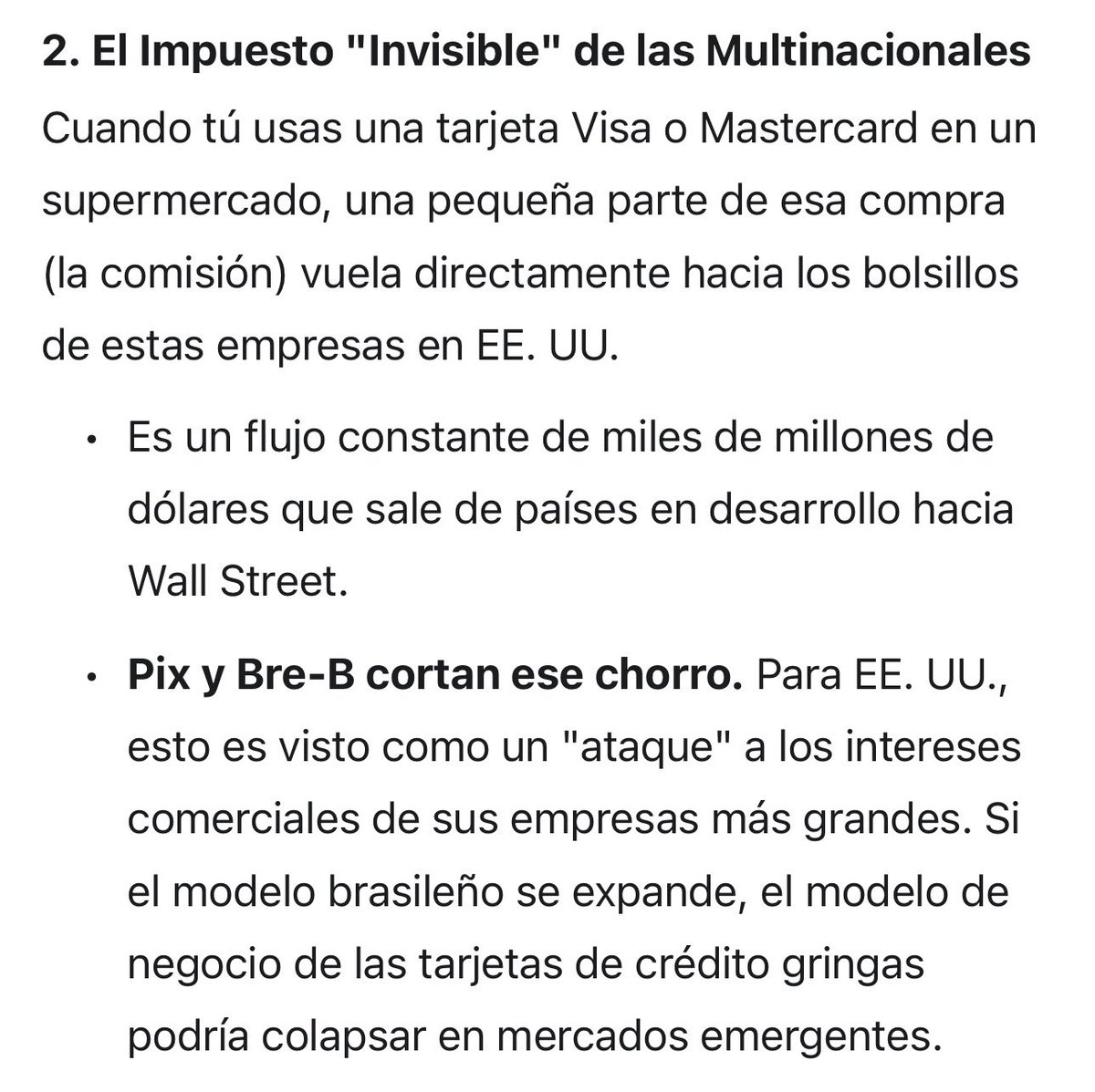 2. El Impuesto "Invisible" de las Multinacionales

Cuando tú usas una tarjeta Visa o Mastercard en un supermercado, una pequeña parte de esa compra (la comisión) vuela directamente hacia los bolsillos de estas empresas en EE. UU.

• Es un flujo constante de miles de millones de dólares que sale de países en desarrollo hacia Wall Street.

• Pix y Bre-B cortan ese chorro. Para EE. UU., esto es visto como un "ataque" a los intereses comerciales de sus empresas más grandes. Si el modelo brasileño se expande, el modelo de negocio de las tarjetas de crédito gringas podría colapsar en mercados emergentes.